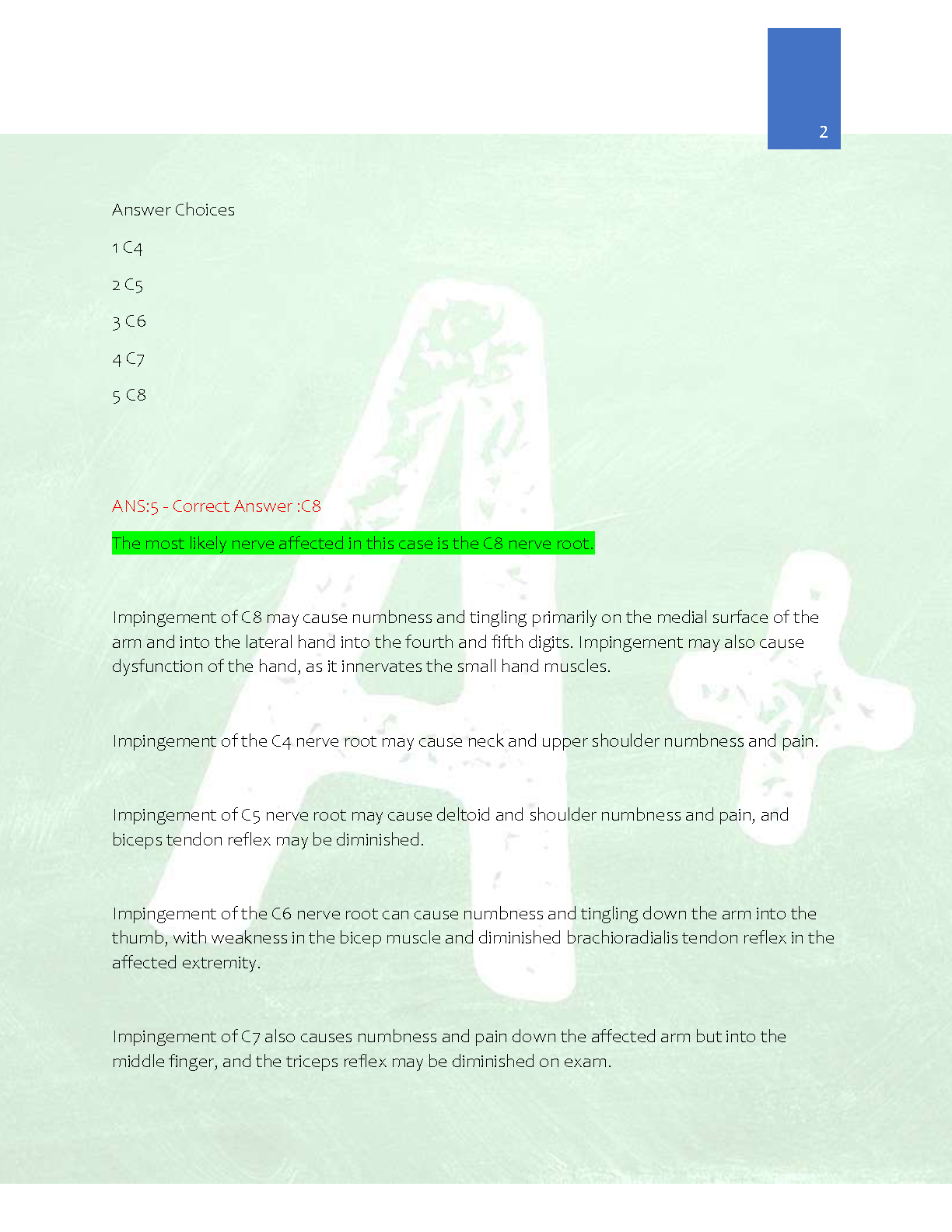 2

Answer Choices

1 C4

2 C5

3 C6

4 C7

5 C8

ANS:5 - Correct Answer :C8

The most likely nerve affected in this case is the C8 nerve root.

Impingement of C8 may cause numbness and tingling primarily on the medial surface of the arm and into the lateral hand into the fourth and fifth digits. Impingement may also cause dysfunction of the hand, as it innervates the small hand muscles.

Impingement of the C4 nerve root may cause neck and upper shoulder numbness and pain.

Impingement of C5 nerve root may cause deltoid and shoulder numbness and pain, and biceps tendon reflex may be diminished.

Impingement of the C6 nerve root can cause numbness and tingling down the arm into the thumb, with weakness in the bicep muscle and diminished brachioradialis tendon reflex in the affected extremity.

Impingement of C7 also causes numbness and pain down the affected arm but into the middle finger, and the triceps reflex may be diminished on exam.